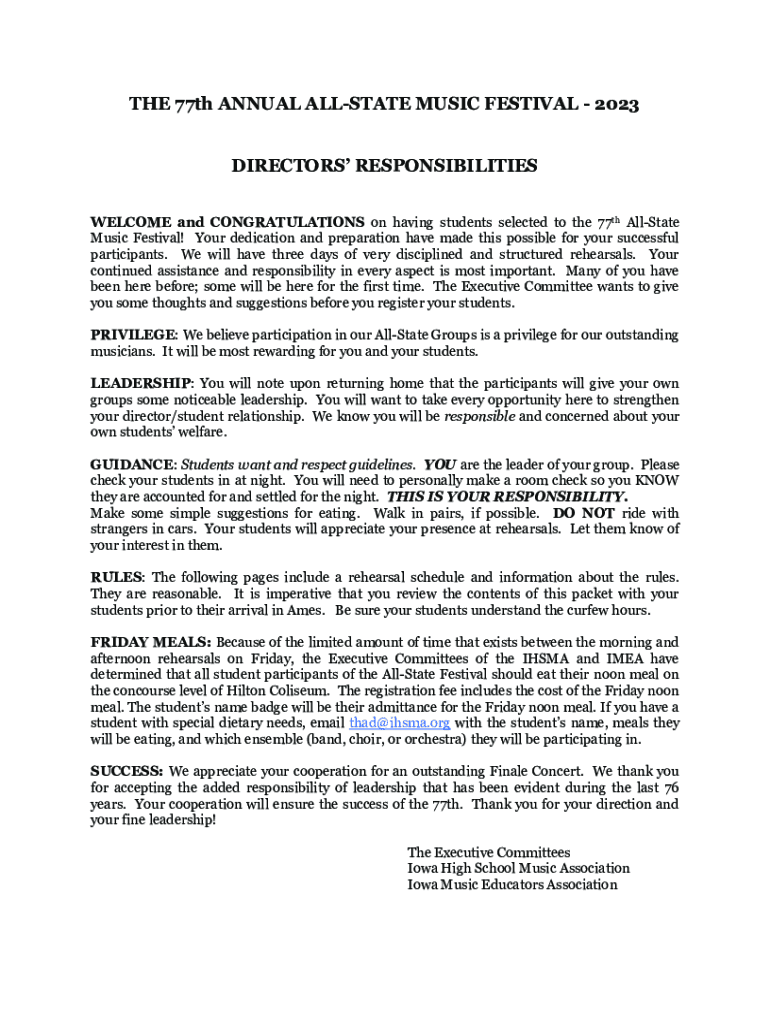 THE 77th ANNUAL ALL-STATE MUSIC FESTIVAL - 2023

DIRECTORS' RESPONSIBILITIES

WELCOME and CONGRATULATIONS on having students selected to the 77$^{th}$ All-State Music Festival! Your dedication and preparation have made this possible for your successful participants. We will have three days of very disciplined and structured rehearsals. Your continued assistance and responsibility in every aspect is most important. Many of you have been here before; some will be here for the first time. The Executive Committee wants to give you some thoughts and suggestions before you register your students.

PRIVILEGE: We believe participation in our All-State Groups is a privilege for our outstanding musicians. It will be most rewarding for you and your students.

LEADERSHIP: You will note upon returning home that the participants will give your own groups some noticeable leadership. You will want to take every opportunity here to strengthen your director/student relationship. We know you will be responsible and concerned about your own students' welfare.

GUIDANCE: Students want and respect guidelines. YOU are the leader of your group. Please check your students in at night. You will need to personally make a room check so you KNOW they are accounted for and settled for the night. THIS IS YOUR RESPONSIBILITY.
Make some simple suggestions for eating. Walk in pairs, if possible. DO NOT ride with strangers in cars. Your students will appreciate your presence at rehearsals. Let them know of your interest in them.

RULES: The following pages include a rehearsal schedule and information about the rules. They are reasonable. It is imperative that you review the contents of this packet with your students prior to their arrival in Ames. Be sure your students understand the curfew hours.

FRIDAY MEALS: Because of the limited amount of time that exists between the morning and afternoon rehearsals on Friday, the Executive Committees of the IHSMA and IMEA have determined that all student participants of the All-State Festival should eat their noon meal on the concourse level of Hilton Coliseum. The registration fee includes the cost of the Friday noon meal. The student's name badge will be their admittance for the Friday noon meal. If you have a student with special dietary needs, email thad@ihsma.org with the student's name, meals they will be eating, and which ensemble (band, choir, or orchestra) they will be participating in.

SUCCESS: We appreciate your cooperation for an outstanding Finale Concert. We thank you for accepting the added responsibility of leadership that has been evident during the last 76 years. Your cooperation will ensure the success of the 77th. Thank you for your direction and your fine leadership!

The Executive Committees
Iowa High School Music Association
Iowa Music Educators Association